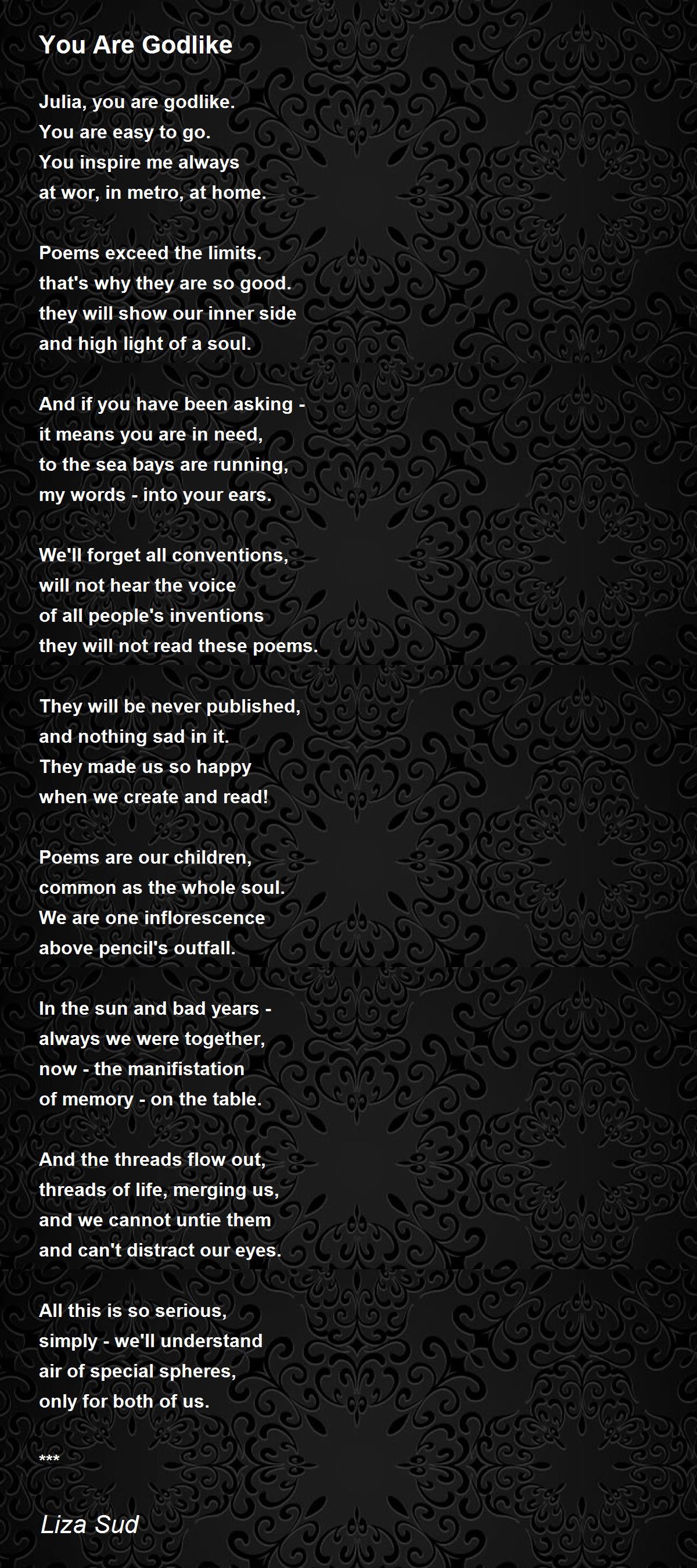 You Are Godlike

Julia, you are godlike.
You are easy to go.
You inspire me always
at wor, in metro, at home.

Poems exceed the limits.
that's why they are so good.
they will show our inner side
and high light of a soul.

And if you have been asking -
it means you are in need,
to the sea bays are running,
my words - into your ears.

We'll forget all conventions,
will not hear the voice
of all people's inventions
they will not read these poems.

They will be never published,
and nothing sad in it.
They made us so happy
when we create and read!

Poems are our children,
common as the whole soul.
We are one inflorescence
above pencil's outfall.

In the sun and bad years -
always we were together,
now - the manifistation
of memory - on the table.

And the threads flow out,
threads of life, merging us,
and we cannot untie them
and can't distract our eyes.

All this is so serious,
simply - we'll understand
air of special spheres,
only for both of us.

***

Liza Sud